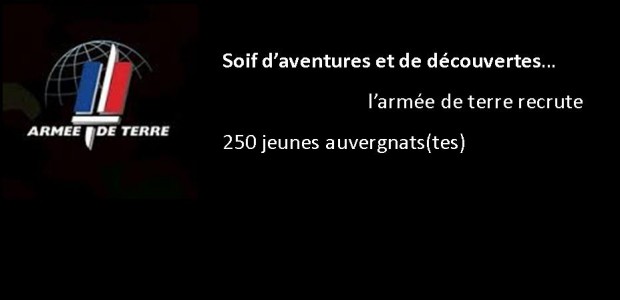 ARMEE DE TERRE

Soif d'aventures et de découvertes…

l'armée de terre recrute

250 jeunes auvergnats(tes)